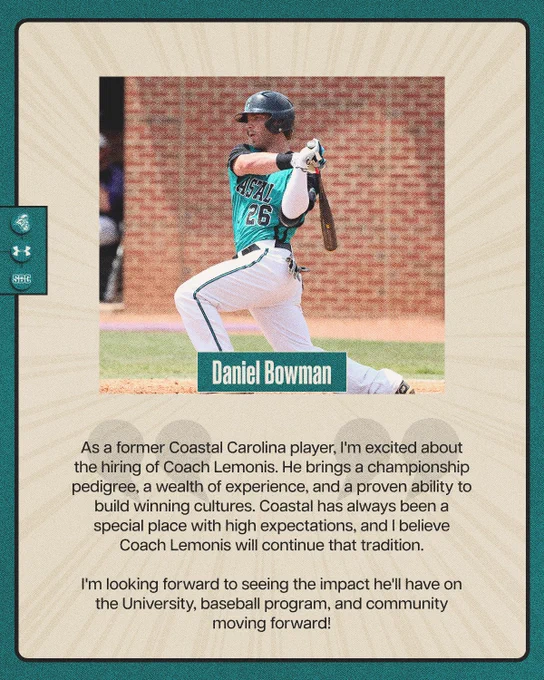 Daniel Bowman

As a former Coastal Carolina player, I'm excited about the hiring of Coach Lemonis. He brings a championship pedigree, a wealth of experience, and a proven ability to build winning cultures. Coastal has always been a special place with high expectations, and I believe Coach Lemonis will continue that tradition.

I'm looking forward to seeing the impact he'll have on the University, baseball program, and community moving forward!